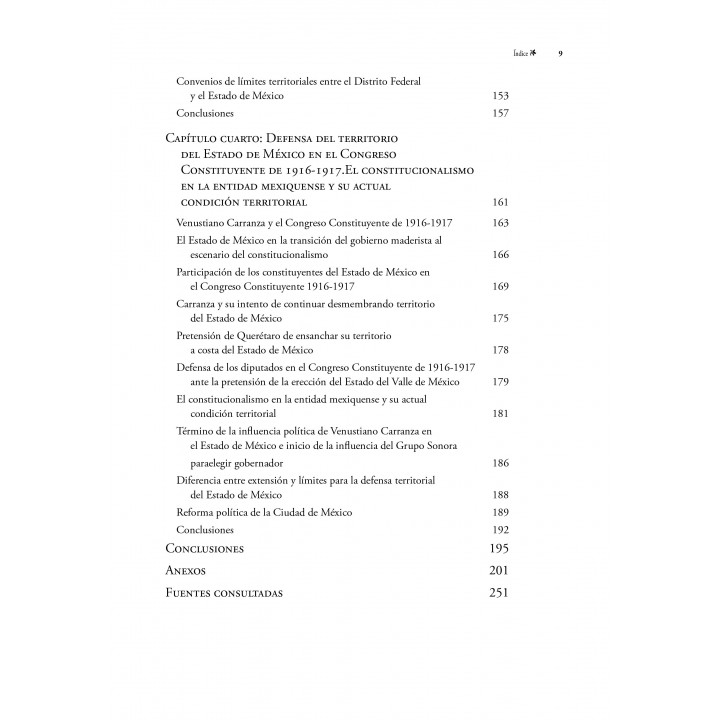 Índice 9

Convenios de límites territoriales entre el Distrito Federal y el Estado de México 153
Conclusiones 157

Capítulo cuarto: Defensa del territorio del Estado de México en el Congreso Constituyente de 1916-1917.El constitucionalismo en la entidad mexiquense y su actual condición territorial 161

Venustiano Carranza y el Congreso Constituyente de 1916-1917 163
El Estado de México en la transición del gobierno maderista al escenario del constitucionalismo 166
Participación de los constituyentes del Estado de México en el Congreso Constituyente 1916-1917 169
Carranza y su intento de continuar desmembrando territorio del Estado de México 175
Pretensión de Querétaro de ensanchar su territorio a costa del Estado de México 178
Defensa de los diputados en el Congreso Constituyente de 1916-1917 ante la pretensión de la erección del Estado del Valle de México 179
El constitucionalismo en la entidad mexiquense y su actual condición territorial 181
Término de la influencia política de Venustiano Carranza en el Estado de México e inicio de la influencia del Grupo Sonora paraelegir gobernador 186
Diferencia entre extensión y límites para la defensa territorial del Estado de México 188
Reforma política de la Ciudad de México 189
Conclusiones 192

Conclusiones 195
Anexos 201
Fuentes consultadas 251